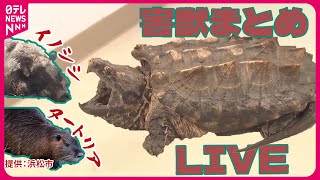 日テレ NEWS NNN

害獣まとめ

イノシシ

ヌートリア

提供：浜松市

LIVE